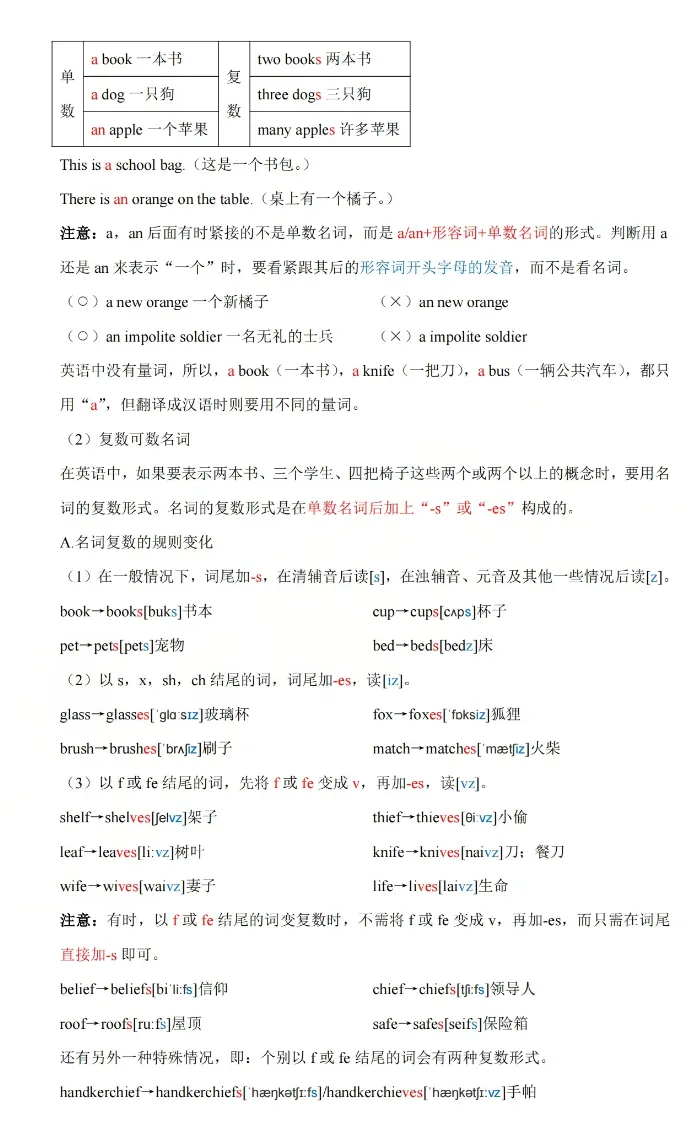 | 单数 | a book 一本书 | 复数 | two books 两本书 |
|---|---|---|---|
| | a dog 一只狗 | | three dogs 三只狗 |
| | an apple 一个苹果 | | many apples 许多苹果 |

This is a school bag.（这是一个书包。）

There is an orange on the table.（桌上有一个橘子。）

注意：a，an 后面有时紧接的不是单数名词，而是 a/an+形容词+单数名词的形式。判断用 a 还是 an 来表示“一个”时，要看紧跟其后的形容词开头字母的发音，而不是看名词。

（○）a new orange 一个新橘子　　（×）an new orange

（○）an impolite soldier 一名无礼的士兵　　（×）a impolite soldier

英语中没有量词，所以，a book（一本书），a knife（一把刀），a bus（一辆公共汽车），都只用“a”，但翻译成汉语时则要用不同的量词。

（2）复数可数名词

在英语中，如果要表示两本书、三个学生、四把椅子这些两个或两个以上的概念时，要用名词的复数形式。名词的复数形式是在单数名词后加上“-s”或“-es”构成的。

A.名词复数的规则变化

（1）在一般情况下，词尾加-s，在清辅音后读[s]，在浊辅音、元音及其他一些情况后读[z]。

book→books[buks]书本　　cup→cups[cʌps]杯子

pet→pets[pets]宠物　　bed→beds[bedz]床

（2）以 s，x，sh，ch 结尾的词，词尾加-es，读[iz]。

glass→glasses[ˈglɑːsɪz]玻璃杯　　fox→foxes[ˈfɒksiz]狐狸

brush→brushes[ˈbrʌʃiz]刷子　　match→matches[ˈmætʃiz]火柴

（3）以 f 或 fe 结尾的词，先将 f 或 fe 变成 v，再加-es，读[vz]。

shelf→shelves[ʃelvz]架子　　thief→thieves[θiːvz]小偷

leaf→leaves[liːvz]树叶　　knife→knives[naivz]刀；餐刀

wife→wives[waivz]妻子　　life→lives[laivz]生命

注意：有时，以 f 或 fe 结尾的词变复数时，不需将 f 或 fe 变成 v，再加-es，而只需在词尾直接加-s 即可。

belief→beliefs[biˈliːfs]信仰　　chief→chiefs[tʃiːfs]领导人

roof→roofs[ruːfs]屋顶　　safe→safes[seifs]保险箱

还有另外一种特殊情况，即：个别以 f 或 fe 结尾的词会有两种复数形式。

handkerchief→handkerchiefs[ˈhæŋkətʃiːfs]/handkerchieves[ˈhæŋkətʃiːvz]手帕